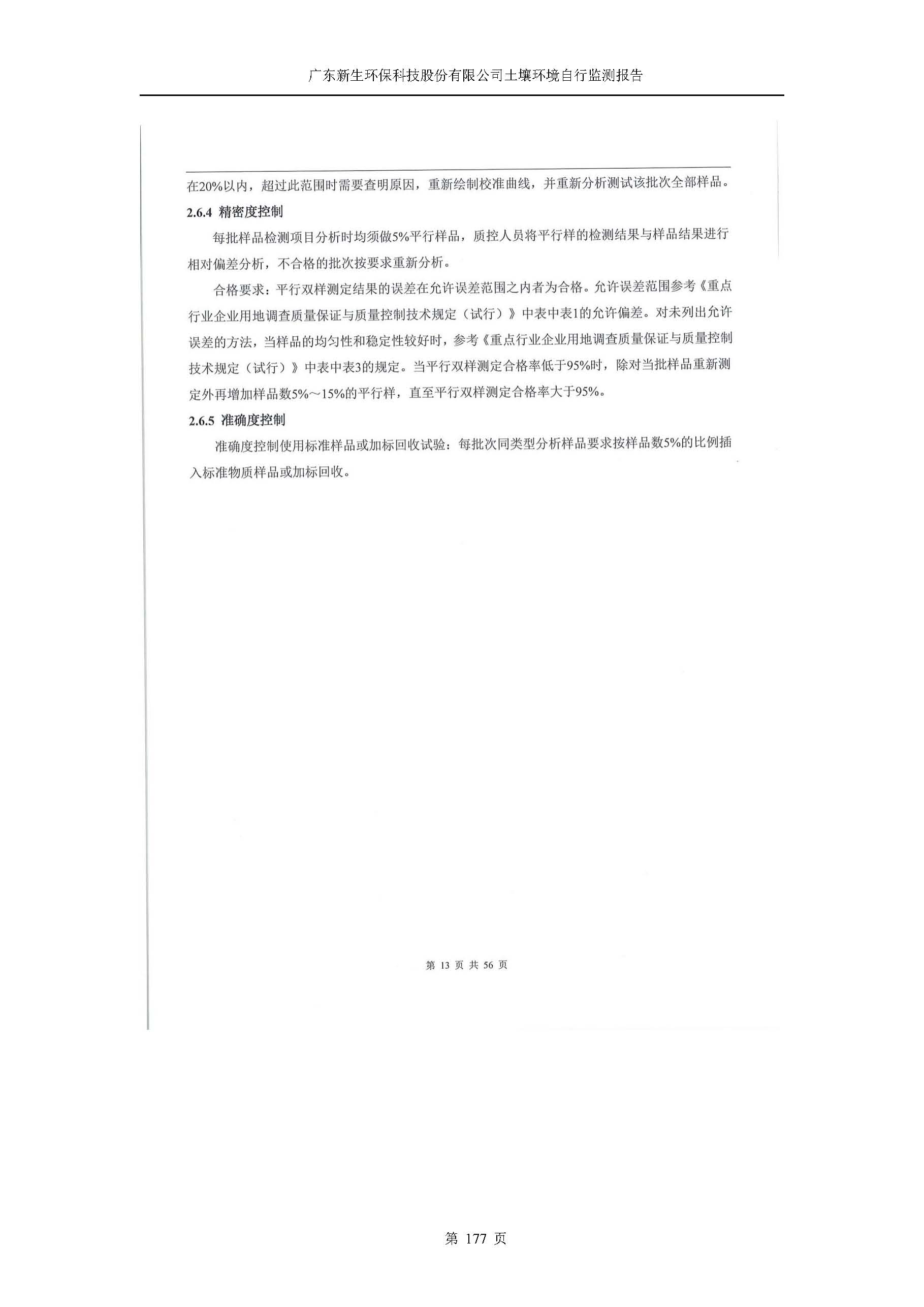 广东新生环保科技股份有限公司土壤环境自行监测报告

在20%以内，超过此范围时需要查明原因，重新绘制校准曲线，并重新分析测试该批次全部样品。

2.6.4 精密度控制

每批样品检测项目分析时均须做5%平行样品，质控人员将平行样的检测结果与样品结果进行相对偏差分析，不合格的批次按要求重新分析。

合格要求：平行双样测定结果的误差在允许误差范围之内者为合格。允许误差范围参考《重点行业企业用地调查质量保证与质量控制技术规定（试行）》中表中表1的允许偏差。对未列出允许误差的方法，当样品的均匀性和稳定性较好时，参考《重点行业企业用地调查质量保证与质量控制技术规定（试行）》中表中表3的规定。当平行双样测定合格率低于95%时，除对当批样品重新测定外再增加样品数5%～15%的平行样，直至平行双样测定合格率大于95%。

2.6.5 准确度控制

准确度控制使用标准样品或加标回收试验：每批次同类型分析样品要求按样品数5%的比例插入标准物质样品或加标回收。

第 13 页 共 56 页

第 177 页